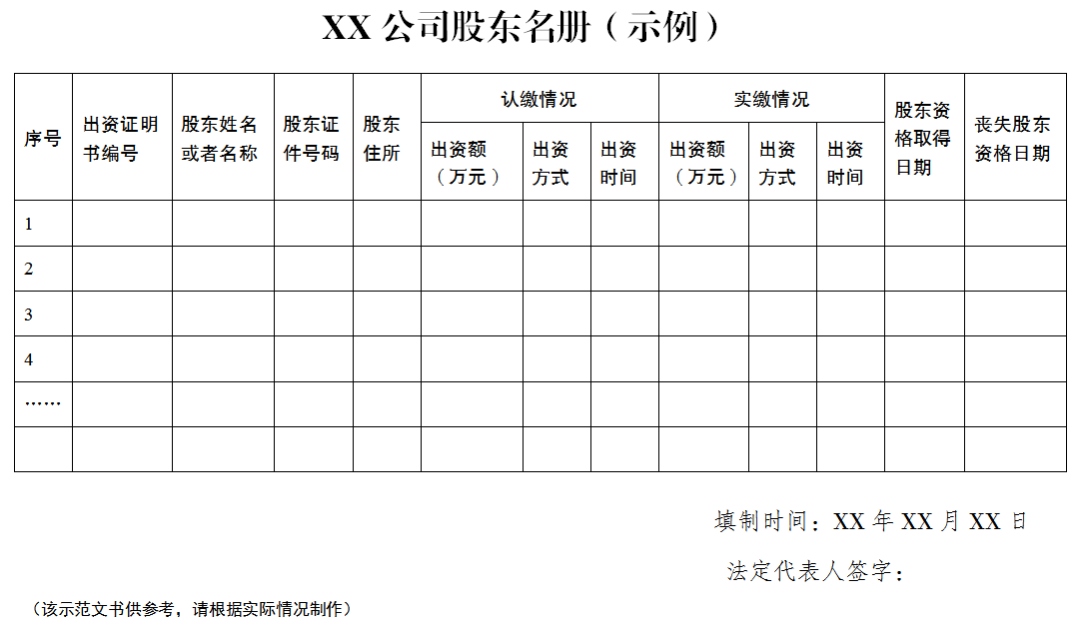 XX公司股东名册（示例）

| 序号 | 出资证明书编号 | 股东姓名或者名称 | 股东证件号码 | 股东住所 | 认缴情况 | | | 实缴情况 | | | 股东资格取得日期 | 丧失股东资格日期 |
|---|---|---|---|---|---|---|---|---|---|---|---|---|
| | | | | | 出资额（万元） | 出资方式 | 出资时间 | 出资额（万元） | 出资方式 | 出资时间 | | |
| 1 | | | | | | | | | | | | |
| 2 | | | | | | | | | | | | |
| 3 | | | | | | | | | | | | |
| 4 | | | | | | | | | | | | |
| …… | | | | | | | | | | | | |
| | | | | | | | | | | | | |

填制时间：XX年XX月XX日

法定代表人签字：

（该示范文书供参考，请根据实际情况制作）